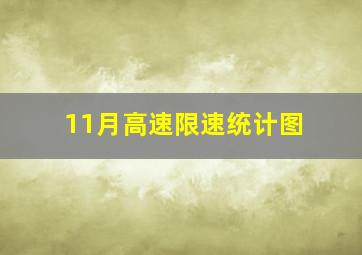 11月高速限速统计图